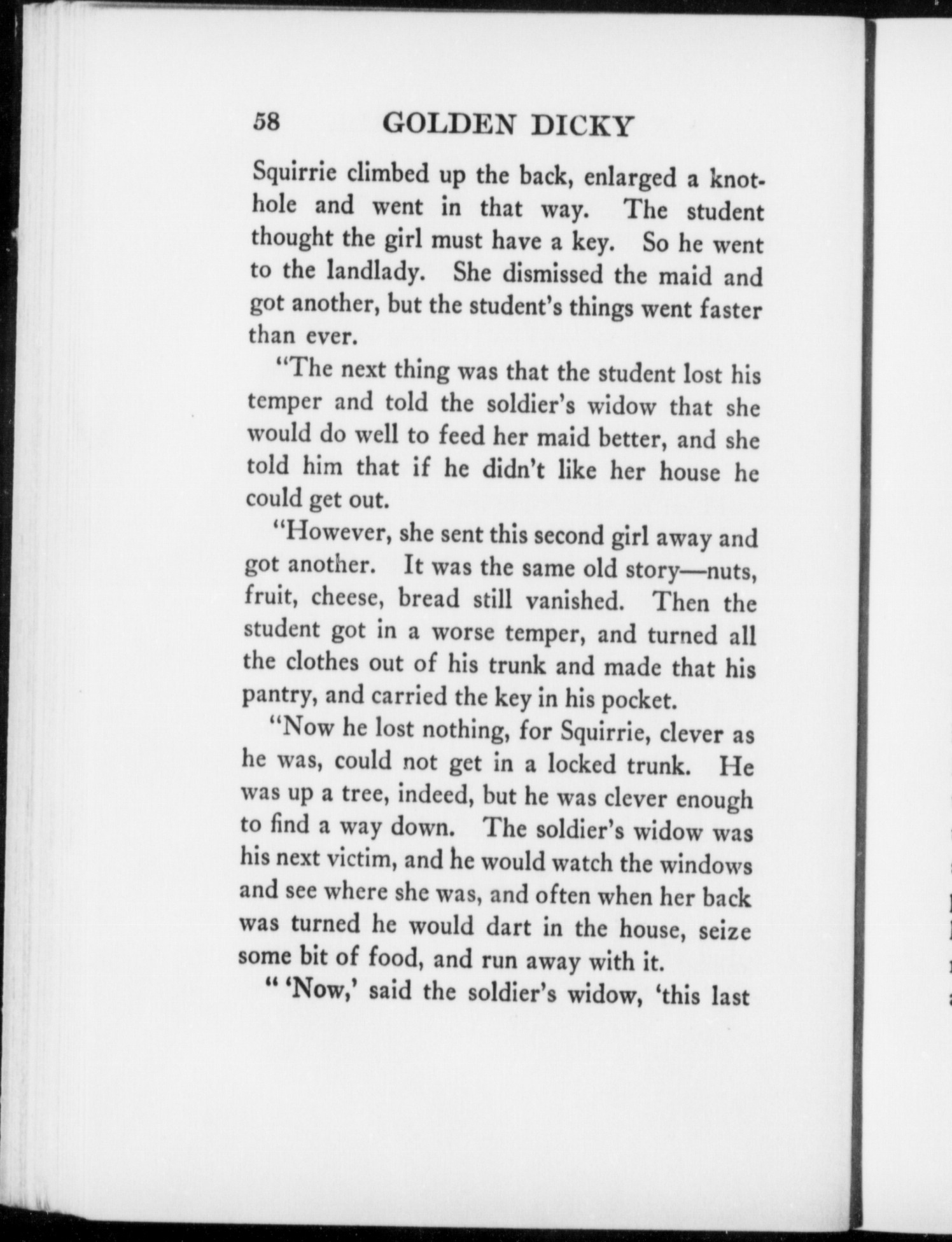 58 GOLDEN DICKY

Squirrie climbed up the back, enlarged a knothole and went in that way. The student thought the girl must have a key. So he went to the landlady. She dismissed the maid and got another, but the student's things went faster than ever.

"The next thing was that the student lost his temper and told the soldier's widow that she would do well to feed her maid better, and she told him that if he didn't like her house he could get out.

"However, she sent this second girl away and got another. It was the same old story—nuts, fruit, cheese, bread still vanished. Then the student got in a worse temper, and turned all the clothes out of his trunk and made that his pantry, and carried the key in his pocket.

"Now he lost nothing, for Squirrie, clever as he was, could not get in a locked trunk. He was up a tree, indeed, but he was clever enough to find a way down. The soldier's widow was his next victim, and he would watch the windows and see where she was, and often when her back was turned he would dart in the house, seize some bit of food, and run away with it.

" 'Now,' said the soldier's widow, 'this last